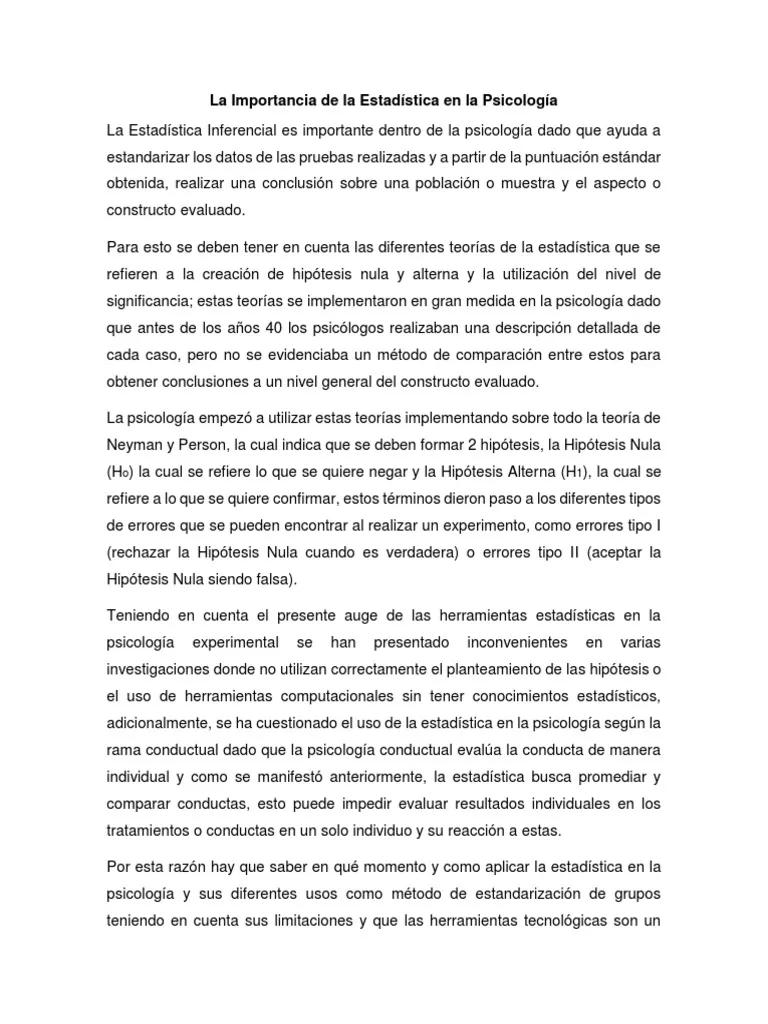 La Importancia de la Estadística en la Psicología

La Estadística Inferencial es importante dentro de la psicología dado que ayuda a estandarizar los datos de las pruebas realizadas y a partir de la puntuación estándar obtenida, realizar una conclusión sobre una población o muestra y el aspecto o constructo evaluado.

Para esto se deben tener en cuenta las diferentes teorías de la estadística que se refieren a la creación de hipótesis nula y alterna y la utilización del nivel de significancia; estas teorías se implementaron en gran medida en la psicología dado que antes de los años 40 los psicólogos realizaban una descripción detallada de cada caso, pero no se evidenciaba un método de comparación entre estos para obtener conclusiones a un nivel general del constructo evaluado.

La psicología empezó a utilizar estas teorías implementando sobre todo la teoría de Neyman y Person, la cual indica que se deben formar 2 hipótesis, la Hipótesis Nula ($H_0$) la cual se refiere lo que se quiere negar y la Hipótesis Alterna ($H_1$), la cual se refiere a lo que se quiere confirmar, estos términos dieron paso a los diferentes tipos de errores que se pueden encontrar al realizar un experimento, como errores tipo I (rechazar la Hipótesis Nula cuando es verdadera) o errores tipo II (aceptar la Hipótesis Nula siendo falsa).

Teniendo en cuenta el presente auge de las herramientas estadísticas en la psicología experimental se han presentado inconvenientes en varias investigaciones donde no utilizan correctamente el planteamiento de las hipótesis o el uso de herramientas computacionales sin tener conocimientos estadísticos, adicionalmente, se ha cuestionado el uso de la estadística en la psicología según la rama conductual dado que la psicología conductual evalúa la conducta de manera individual y como se manifestó anteriormente, la estadística busca promediar y comparar conductas, esto puede impedir evaluar resultados individuales en los tratamientos o conductas en un solo individuo y su reacción a estas.

Por esta razón hay que saber en qué momento y como aplicar la estadística en la psicología y sus diferentes usos como método de estandarización de grupos teniendo en cuenta sus limitaciones y que las herramientas tecnológicas son un